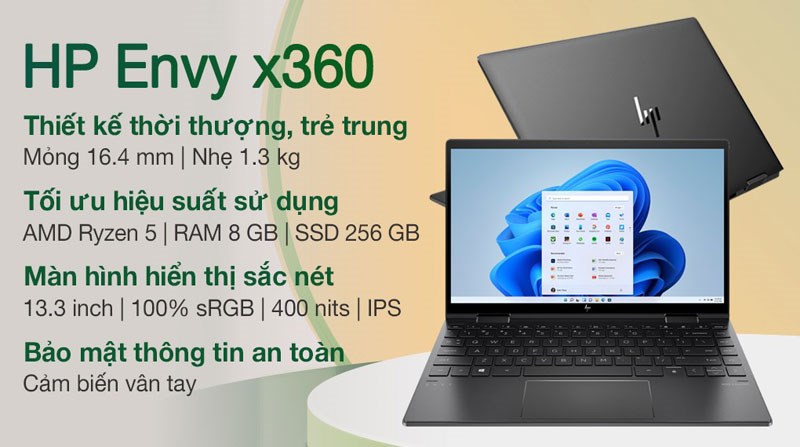 HP Envy x360

Thiết kế thời thượng, trẻ trung
Mỏng 16.4 mm | Nhẹ 1.3 kg

Tối ưu hiệu suất sử dụng
AMD Ryzen 5 | RAM 8 GB | SSD 256 GB

Màn hình hiển thị sắc nét
13.3 inch | 100% sRGB | 400 nits | IPS

Bảo mật thông tin an toàn
Cảm biến vân tay